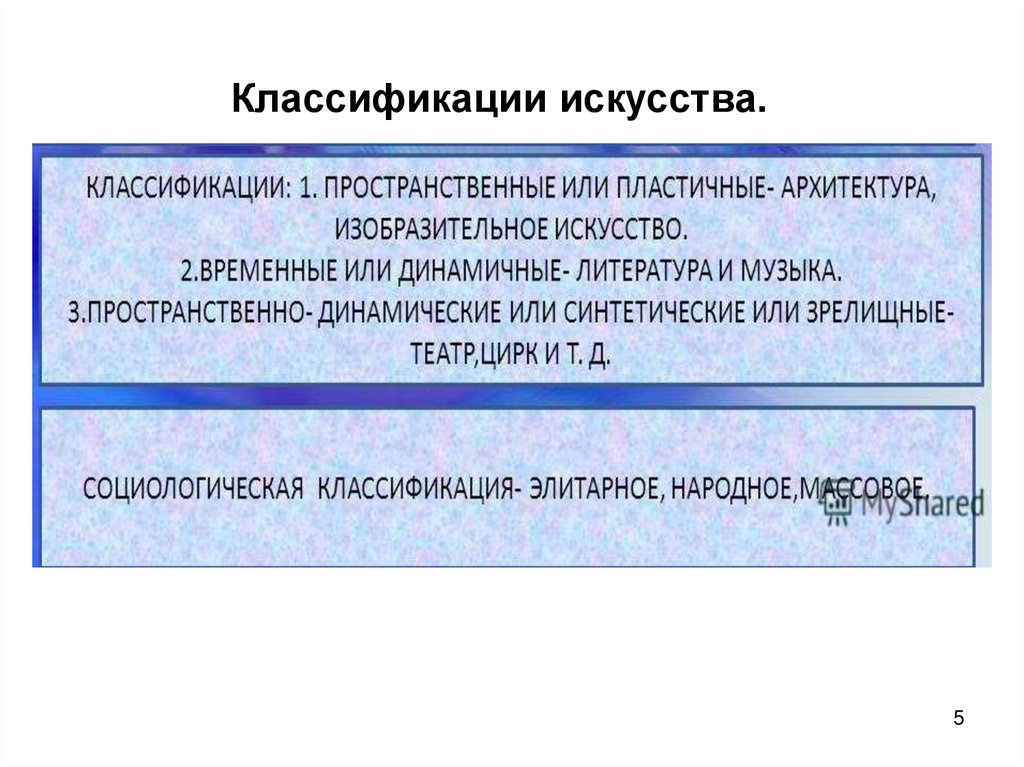 Классификации искусства.

КЛАССИФИКАЦИИ: 1. ПРОСТРАНСТВЕННЫЕ ИЛИ ПЛАСТИЧНЫЕ- АРХИТЕКТУРА, ИЗОБРАЗИТЕЛЬНОЕ ИСКУССТВО.
2.ВРЕМЕННЫЕ ИЛИ ДИНАМИЧНЫЕ- ЛИТЕРАТУРА И МУЗЫКА.
3.ПРОСТРАНСТВЕННО- ДИНАМИЧЕСКИЕ ИЛИ СИНТЕТИЧЕСКИЕ ИЛИ ЗРЕЛИЩНЫЕ- ТЕАТР,ЦИРК И Т. Д.

СОЦИОЛОГИЧЕСКАЯ КЛАССИФИКАЦИЯ- ЭЛИТАРНОЕ, НАРОДНОЕ,МАССОВОЕ.

MyShared

5